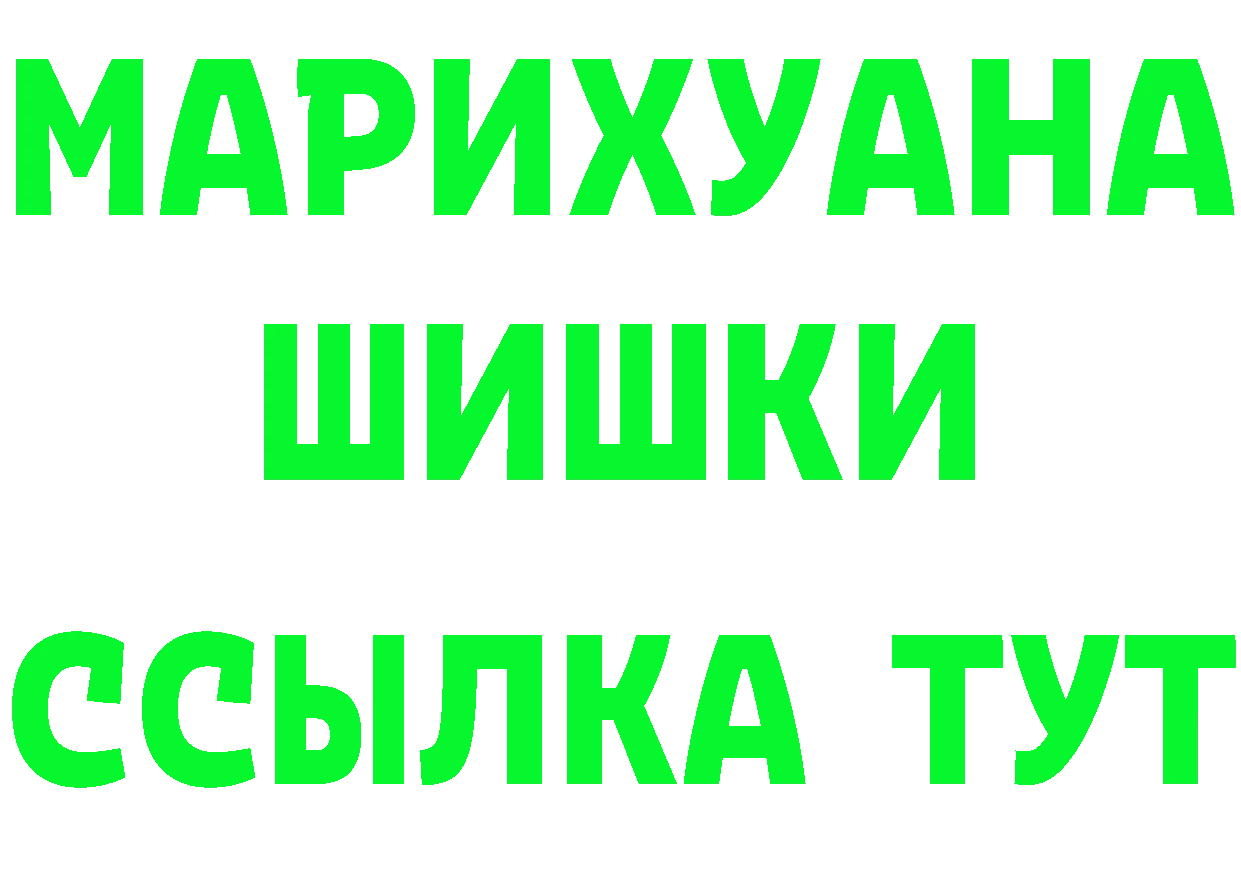 МАРИХУАНА
ШИШКИ
ССЫЛКА ТУТ